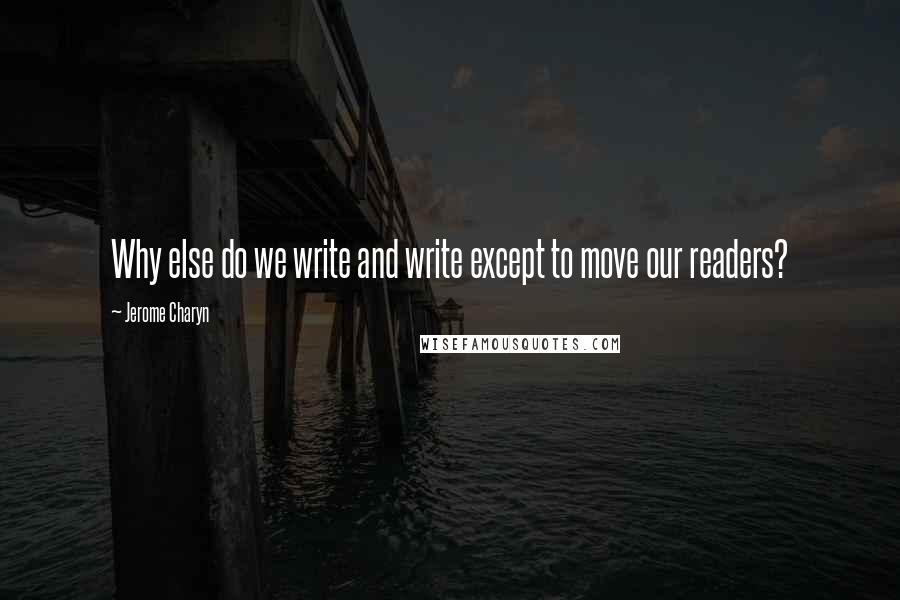 Why else do we write and write except to move our readers?

~ Jerome Charyn

WISEFAMOUSQUOTES.COM